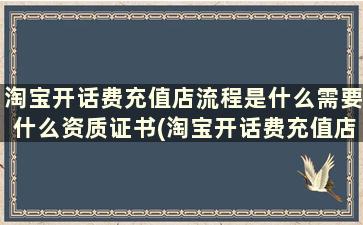 淘宝开话费充值店流程是什么需要什么资质证书(淘宝开话费充值店